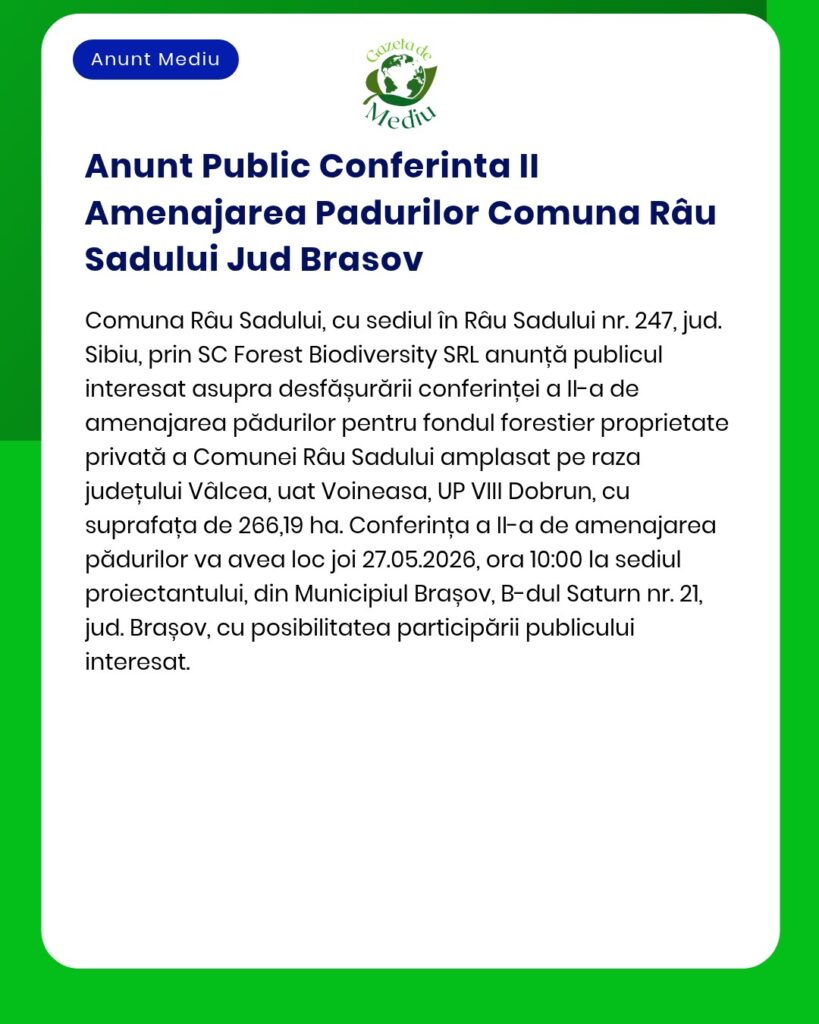 Anunt Mediu

Gazeta de Mediu

Anunt Public Conferinta II Amenajarea Padurilor Comuna Râu Sadului Jud Brasov

Comuna Râu Sadului, cu sediul în Râu Sadului nr. 247, jud. Sibiu, prin SC Forest Biodiversity SRL anunță publicul interesat asupra desfășurării conferinței a II-a de amenajarea pădurilor pentru fondul forestier proprietate privată a Comunei Râu Sadului amplasat pe raza județului Vâlcea, uat Voineasa, UP VIII Dobrun, cu suprafața de 266,19 ha. Conferința a II-a de amenajarea pădurilor va avea loc joi 27.05.2026, ora 10:00 la sediul proiectantului, din Municipiul Brașov, B-dul Saturn nr. 21, jud. Brașov, cu posibilitatea participării publicului interesat.